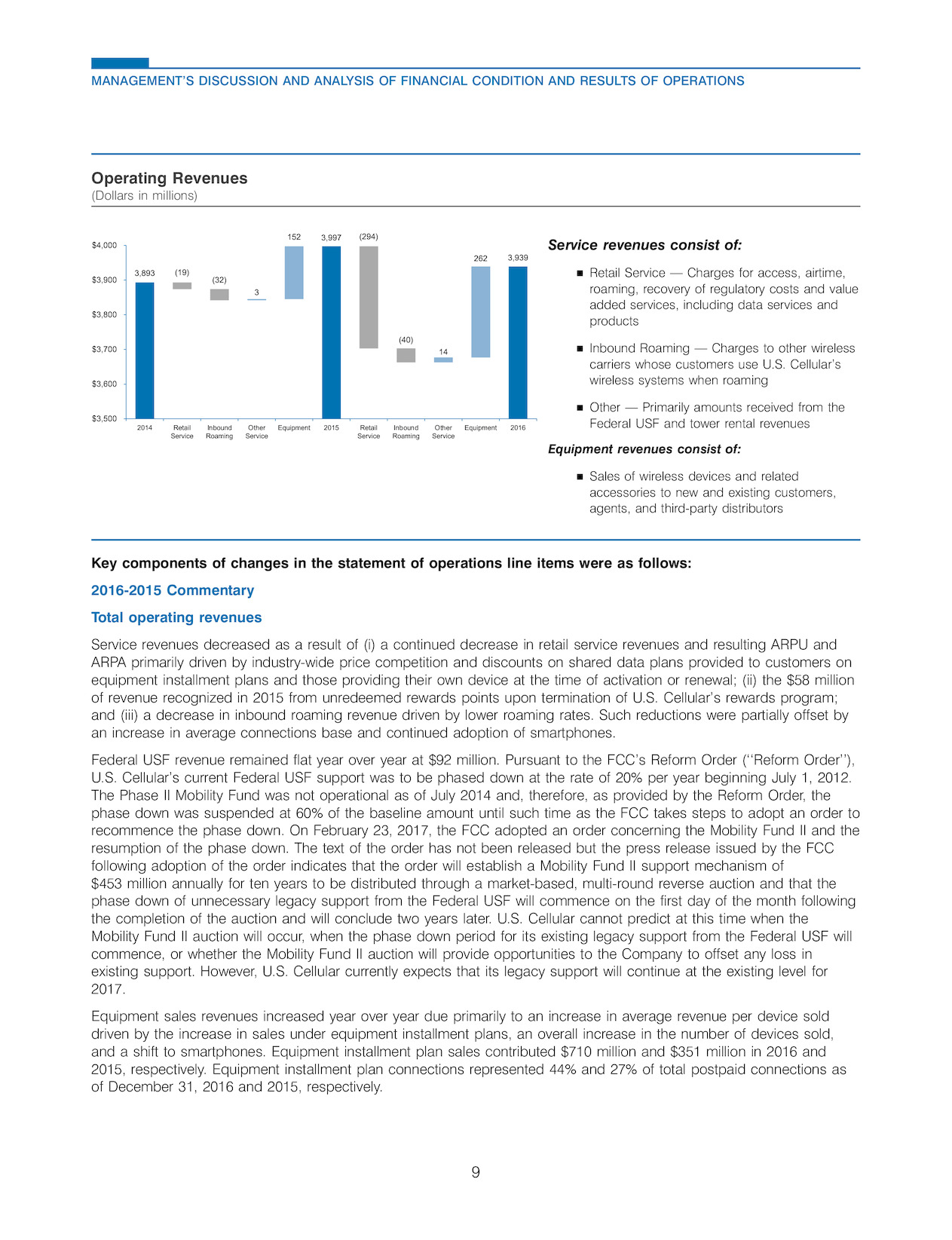 MANAGEMENT'S DISCUSSION AND ANALYSIS OF FINANCIAL CONDITION AND RESULTS OF OPERATIONS

Operating Revenues
(Dollars in millions)

$4,000
$3,900
$3,800
$3,700
$3,600
$3,500

3,893 (19) (32) 3 152 3,997 (294) (40) 14 262 3,939

2014 Retail Service Inbound Roaming Other Service Equipment 2015 Retail Service Inbound Roaming Other Service Equipment 2016

Service revenues consist of:

■ Retail Service — Charges for access, airtime, roaming, recovery of regulatory costs and value added services, including data services and products

■ Inbound Roaming — Charges to other wireless carriers whose customers use U.S. Cellular's wireless systems when roaming

■ Other — Primarily amounts received from the Federal USF and tower rental revenues

Equipment revenues consist of:

■ Sales of wireless devices and related accessories to new and existing customers, agents, and third-party distributors

Key components of changes in the statement of operations line items were as follows:

2016-2015 Commentary

Total operating revenues

Service revenues decreased as a result of (i) a continued decrease in retail service revenues and resulting ARPU and ARPA primarily driven by industry-wide price competition and discounts on shared data plans provided to customers on equipment installment plans and those providing their own device at the time of activation or renewal; (ii) the $58 million of revenue recognized in 2015 from unredeemed rewards points upon termination of U.S. Cellular's rewards program; and (iii) a decrease in inbound roaming revenue driven by lower roaming rates. Such reductions were partially offset by an increase in average connections base and continued adoption of smartphones.

Federal USF revenue remained flat year over year at $92 million. Pursuant to the FCC's Reform Order (''Reform Order''), U.S. Cellular's current Federal USF support was to be phased down at the rate of 20% per year beginning July 1, 2012. The Phase II Mobility Fund was not operational as of July 2014 and, therefore, as provided by the Reform Order, the phase down was suspended at 60% of the baseline amount until such time as the FCC takes steps to adopt an order to recommence the phase down. On February 23, 2017, the FCC adopted an order concerning the Mobility Fund II and the resumption of the phase down. The text of the order has not been released but the press release issued by the FCC following adoption of the order indicates that the order will establish a Mobility Fund II support mechanism of $453 million annually for ten years to be distributed through a market-based, multi-round reverse auction and that the phase down of unnecessary legacy support from the Federal USF will commence on the first day of the month following the completion of the auction and will conclude two years later. U.S. Cellular cannot predict at this time when the Mobility Fund II auction will occur, when the phase down period for its existing legacy support from the Federal USF will commence, or whether the Mobility Fund II auction will provide opportunities to the Company to offset any loss in existing support. However, U.S. Cellular currently expects that its legacy support will continue at the existing level for 2017.

Equipment sales revenues increased year over year due primarily to an increase in average revenue per device sold driven by the increase in sales under equipment installment plans, an overall increase in the number of devices sold, and a shift to smartphones. Equipment installment plan sales contributed $710 million and $351 million in 2016 and 2015, respectively. Equipment installment plan connections represented 44% and 27% of total postpaid connections as of December 31, 2016 and 2015, respectively.

9